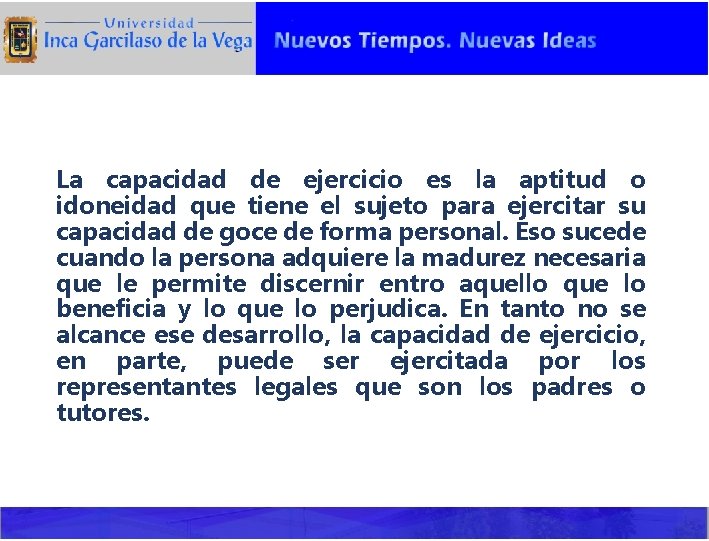 Universidad
Inca Garcilaso de la Vega

Nuevos Tiempos. Nuevas Ideas

La capacidad de ejercicio es la aptitud o idoneidad que tiene el sujeto para ejercitar su capacidad de goce de forma personal. Eso sucede cuando la persona adquiere la madurez necesaria que le permite discernir entro aquello que lo beneficia y lo que lo perjudica. En tanto no se alcance ese desarrollo, la capacidad de ejercicio, en parte, puede ser ejercitada por los representantes legales que son los padres o tutores.